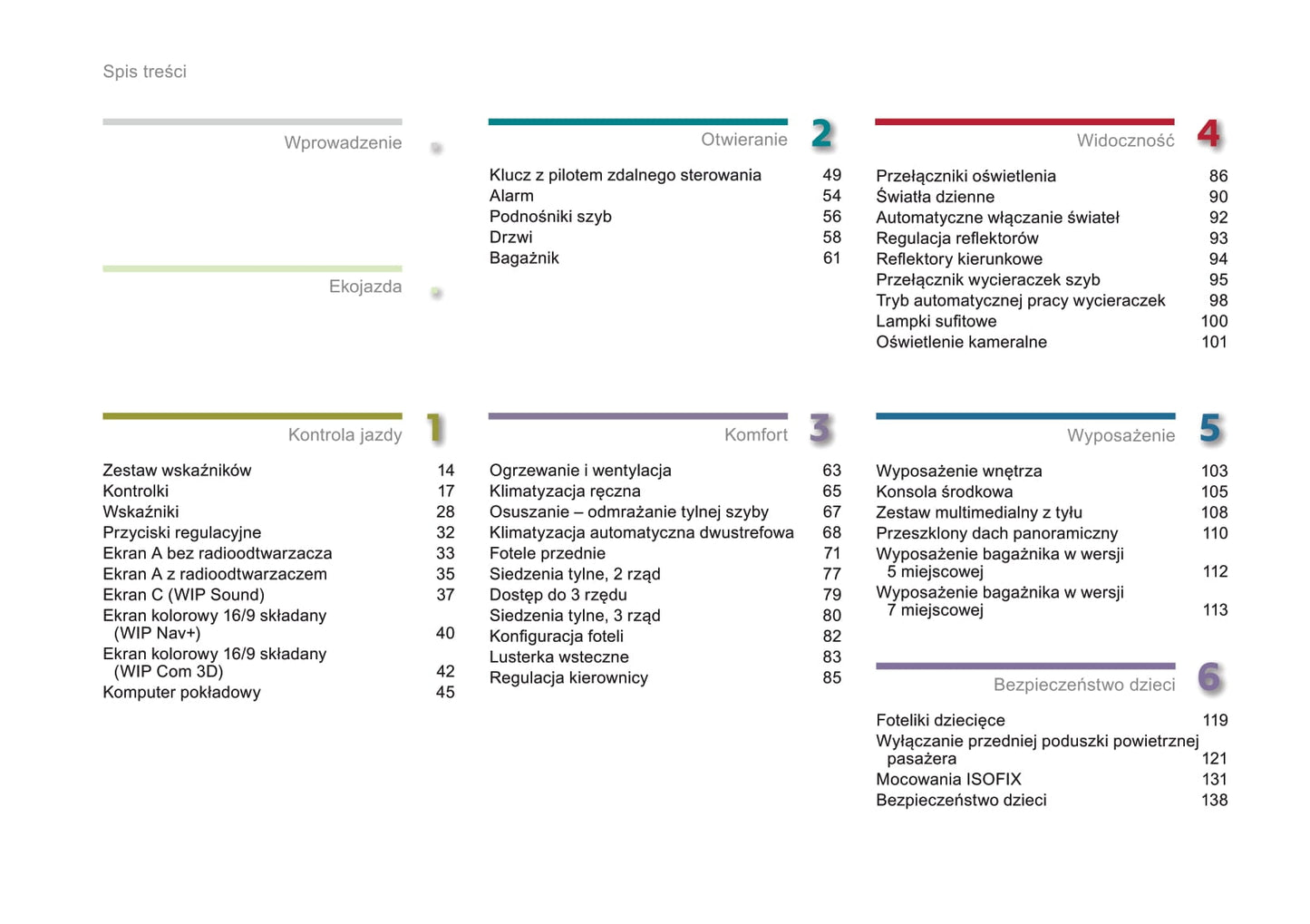 Spis treści

Wprowadzenie

Ekojazda

Kontrola jazdy 1

| | |
|---|---|
| Zestaw wskaźników | 14 |
| Kontrolki | 17 |
| Wskaźniki | 28 |
| Przyciski regulacyjne | 32 |
| Ekran A bez radioodtwarzacza | 33 |
| Ekran A z radioodtwarzaczem | 35 |
| Ekran C (WIP Sound) | 37 |
| Ekran kolorowy 16/9 składany (WIP Nav+) | 40 |
| Ekran kolorowy 16/9 składany (WIP Com 3D) | 42 |
| Komputer pokładowy | 45 |

Otwieranie 2

| | |
|---|---|
| Klucz z pilotem zdalnego sterowania | 49 |
| Alarm | 54 |
| Podnośniki szyb | 56 |
| Drzwi | 58 |
| Bagażnik | 61 |

Komfort 3

| | |
|---|---|
| Ogrzewanie i wentylacja | 63 |
| Klimatyzacja ręczna | 65 |
| Osuszanie – odmrażanie tylnej szyby | 67 |
| Klimatyzacja automatyczna dwustrefowa | 68 |
| Fotele przednie | 71 |
| Siedzenia tylne, 2 rząd | 77 |
| Dostęp do 3 rzędu | 79 |
| Siedzenia tylne, 3 rząd | 80 |
| Konfiguracja foteli | 82 |
| Lusterka wsteczne | 83 |
| Regulacja kierownicy | 85 |

Widoczność 4

| | |
|---|---|
| Przełączniki oświetlenia | 86 |
| Światła dzienne | 90 |
| Automatyczne włączanie świateł | 92 |
| Regulacja reflektorów | 93 |
| Reflektory kierunkowe | 94 |
| Przełącznik wycieraczek szyb | 95 |
| Tryb automatycznej pracy wycieraczek | 98 |
| Lampki sufitowe | 100 |
| Oświetlenie kameralne | 101 |

Wyposażenie 5

| | |
|---|---|
| Wyposażenie wnętrza | 103 |
| Konsola środkowa | 105 |
| Zestaw multimedialny z tyłu | 108 |
| Przeszklony dach panoramiczny | 110 |
| Wyposażenie bagażnika w wersji 5 miejscowej | 112 |
| Wyposażenie bagażnika w wersji 7 miejscowej | 113 |

Bezpieczeństwo dzieci 6

| | |
|---|---|
| Foteliki dziecięce | 119 |
| Wyłączanie przedniej poduszki powietrznej pasażera | 121 |
| Mocowania ISOFIX | 131 |
| Bezpieczeństwo dzieci | 138 |